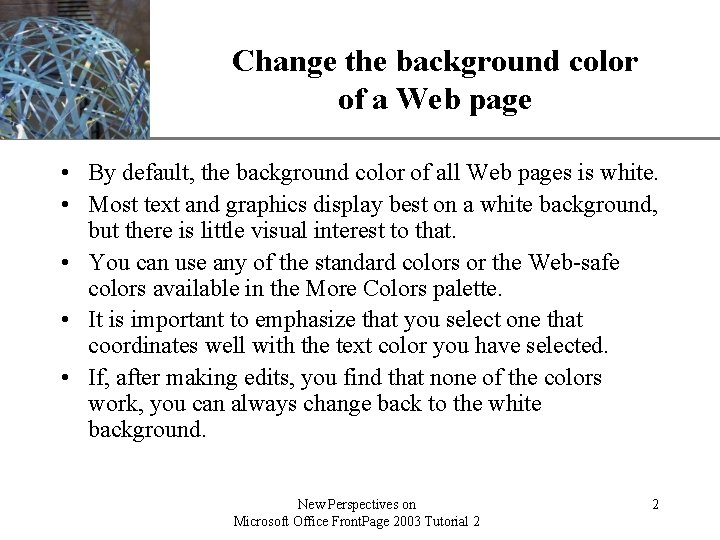 Change the background color
of a Web page

• By default, the background color of all Web pages is white.
• Most text and graphics display best on a white background, but there is little visual interest to that.
• You can use any of the standard colors or the Web-safe colors available in the More Colors palette.
• It is important to emphasize that you select one that coordinates well with the text color you have selected.
• If, after making edits, you find that none of the colors work, you can always change back to the white background.

New Perspectives on
Microsoft Office FrontPage 2003 Tutorial 2

2